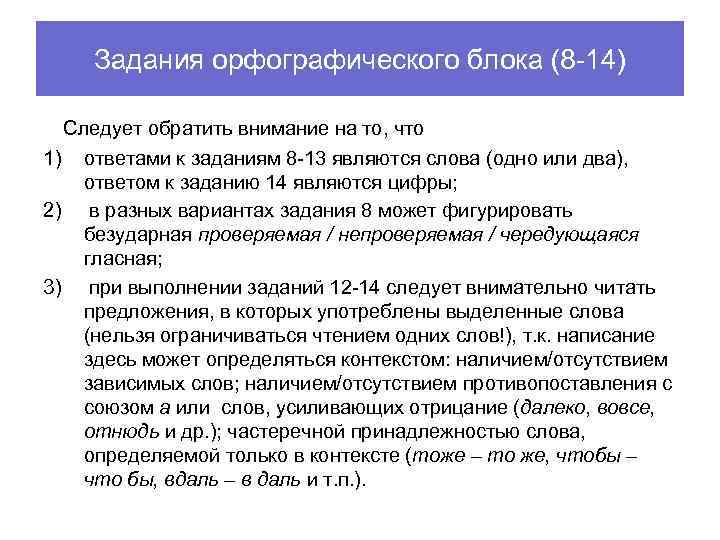 Задания орфографического блока (8-14)

Следует обратить внимание на то, что

1) ответами к заданиям 8-13 являются слова (одно или два), ответом к заданию 14 являются цифры;

2) в разных вариантах задания 8 может фигурировать безударная проверяемая / непроверяемая / чередующаяся гласная;

3) при выполнении заданий 12-14 следует внимательно читать предложения, в которых употреблены выделенные слова (нельзя ограничиваться чтением одних слов!), т.к. написание здесь может определяться контекстом: наличием/отсутствием зависимых слов; наличием/отсутствием противопоставления с союзом а или слов, усиливающих отрицание (далеко, вовсе, отнюдь и др.); частеречной принадлежностью слова, определяемой только в контексте (тоже – то же, чтобы – что бы, вдаль – в даль и т.п.).